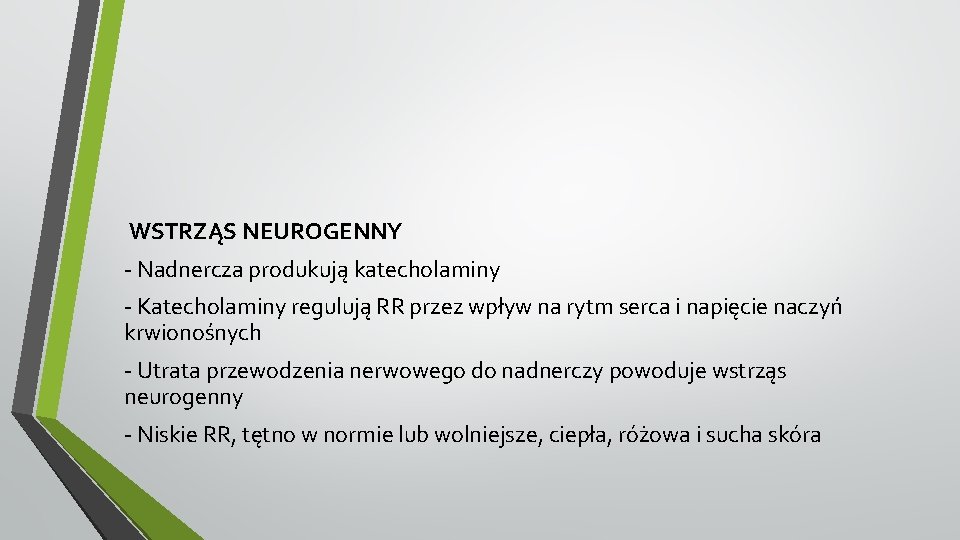 WSTRZĄS NEUROGENNY

- Nadnercza produkują katecholaminy

- Katecholaminy regulują RR przez wpływ na rytm serca i napięcie naczyń krwionośnych

- Utrata przewodzenia nerwowego do nadnerczy powoduje wstrząs neurogenny

- Niskie RR, tętno w normie lub wolniejsze, ciepła, różowa i sucha skóra